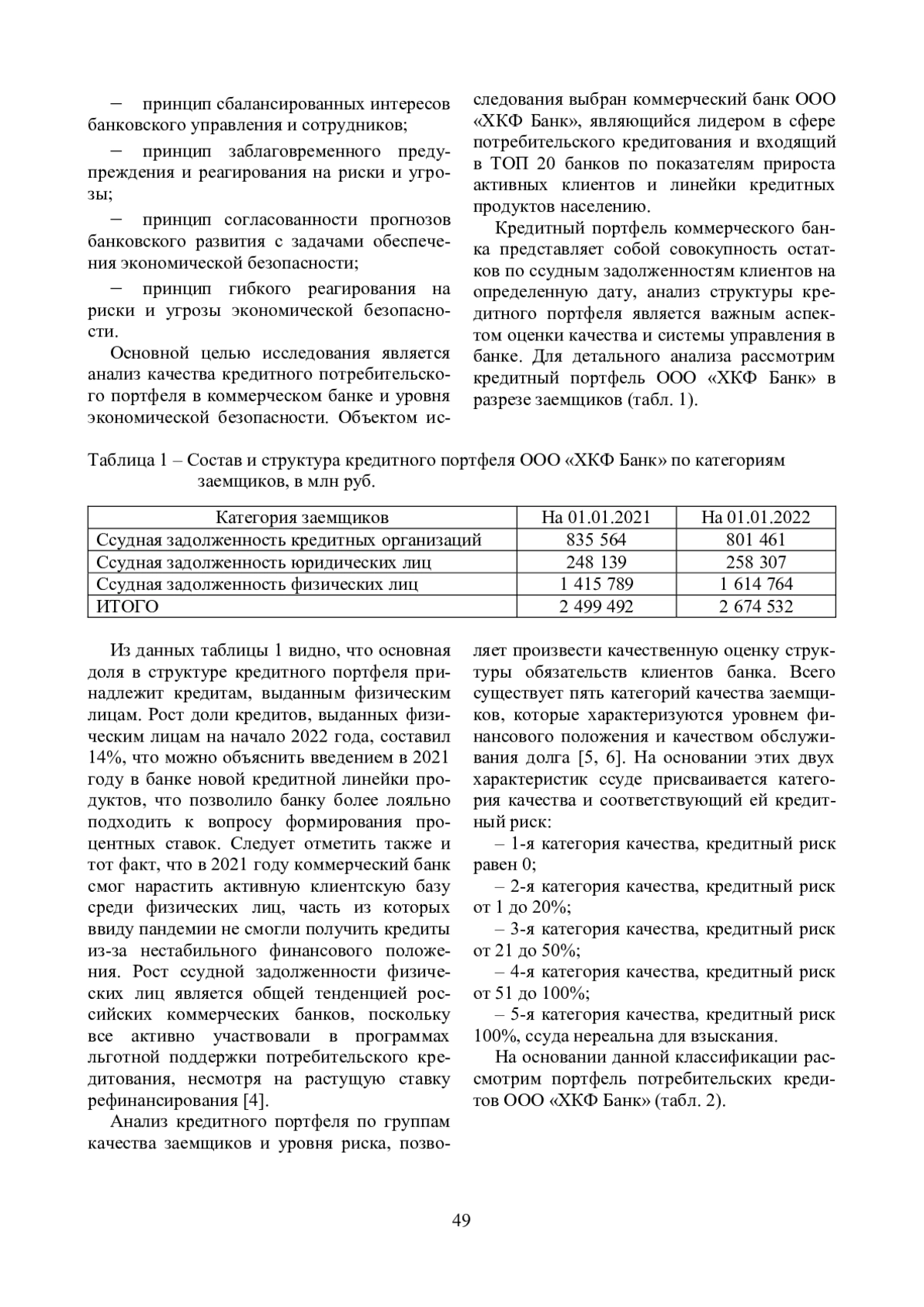 – принцип сбалансированных интересов банковского управления и сотрудников;

– принцип заблаговременного предупреждения и реагирования на риски и угрозы;

– принцип согласованности прогнозов банковского развития с задачами обеспечения экономической безопасности;

– принцип гибкого реагирования на риски и угрозы экономической безопасности.

Основной целью исследования является анализ качества кредитного потребительского портфеля в коммерческом банке и уровня экономической безопасности. Объектом исследования выбран коммерческий банк ООО «ХКФ Банк», являющийся лидером в сфере потребительского кредитования и входящий в ТОП 20 банков по показателям прироста активных клиентов и линейки кредитных продуктов населению.

Кредитный портфель коммерческого банка представляет собой совокупность остатков по ссудным задолженностям клиентов на определенную дату, анализ структуры кредитного портфеля является важным аспектом оценки качества и системы управления в банке. Для детального анализа рассмотрим кредитный портфель ООО «ХКФ Банк» в разрезе заемщиков (табл. 1).

Таблица 1 – Состав и структура кредитного портфеля ООО «ХКФ Банк» по категориям заемщиков, в млн руб.

| Категория заемщиков | На 01.01.2021 | На 01.01.2022 |
|---|---|---|
| Ссудная задолженность кредитных организаций | 835 564 | 801 461 |
| Ссудная задолженность юридических лиц | 248 139 | 258 307 |
| Ссудная задолженность физических лиц | 1 415 789 | 1 614 764 |
| ИТОГО | 2 499 492 | 2 674 532 |

Из данных таблицы 1 видно, что основная доля в структуре кредитного портфеля принадлежит кредитам, выданным физическим лицам. Рост доли кредитов, выданных физическим лицам на начало 2022 года, составил 14%, что можно объяснить введением в 2021 году в банке новой кредитной линейки продуктов, что позволило банку более лояльно подходить к вопросу формирования процентных ставок. Следует отметить также и тот факт, что в 2021 году коммерческий банк смог нарастить активную клиентскую базу среди физических лиц, часть из которых ввиду пандемии не смогли получить кредиты из-за нестабильного финансового положения. Рост ссудной задолженности физических лиц является общей тенденцией российских коммерческих банков, поскольку все активно участвовали в программах льготной поддержки потребительского кредитования, несмотря на растущую ставку рефинансирования [4].

Анализ кредитного портфеля по группам качества заемщиков и уровня риска, позволяет произвести качественную оценку структуры обязательств клиентов банка. Всего существует пять категорий качества заемщиков, которые характеризуются уровнем финансового положения и качеством обслуживания долга [5, 6]. На основании этих двух характеристик ссуде присваивается категория качества и соответствующий ей кредитный риск:

– 1-я категория качества, кредитный риск равен 0;

– 2-я категория качества, кредитный риск от 1 до 20%;

– 3-я категория качества, кредитный риск от 21 до 50%;

– 4-я категория качества, кредитный риск от 51 до 100%;

– 5-я категория качества, кредитный риск 100%, ссуда нереальна для взыскания.

На основании данной классификации рассмотрим портфель потребительских кредитов ООО «ХКФ Банк» (табл. 2).

49